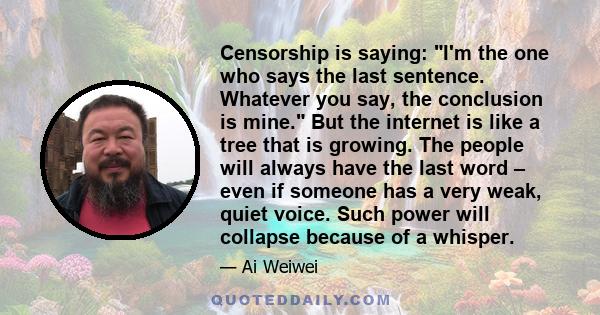 Censorship is saying: "I'm the one who says the last sentence. Whatever you say, the conclusion is mine." But the internet is like a tree that is growing. The people will always have the last word – even if someone has a very weak, quiet voice. Such power will collapse because of a whisper.

— Ai Weiwei

QUOTEDDAILY.COM